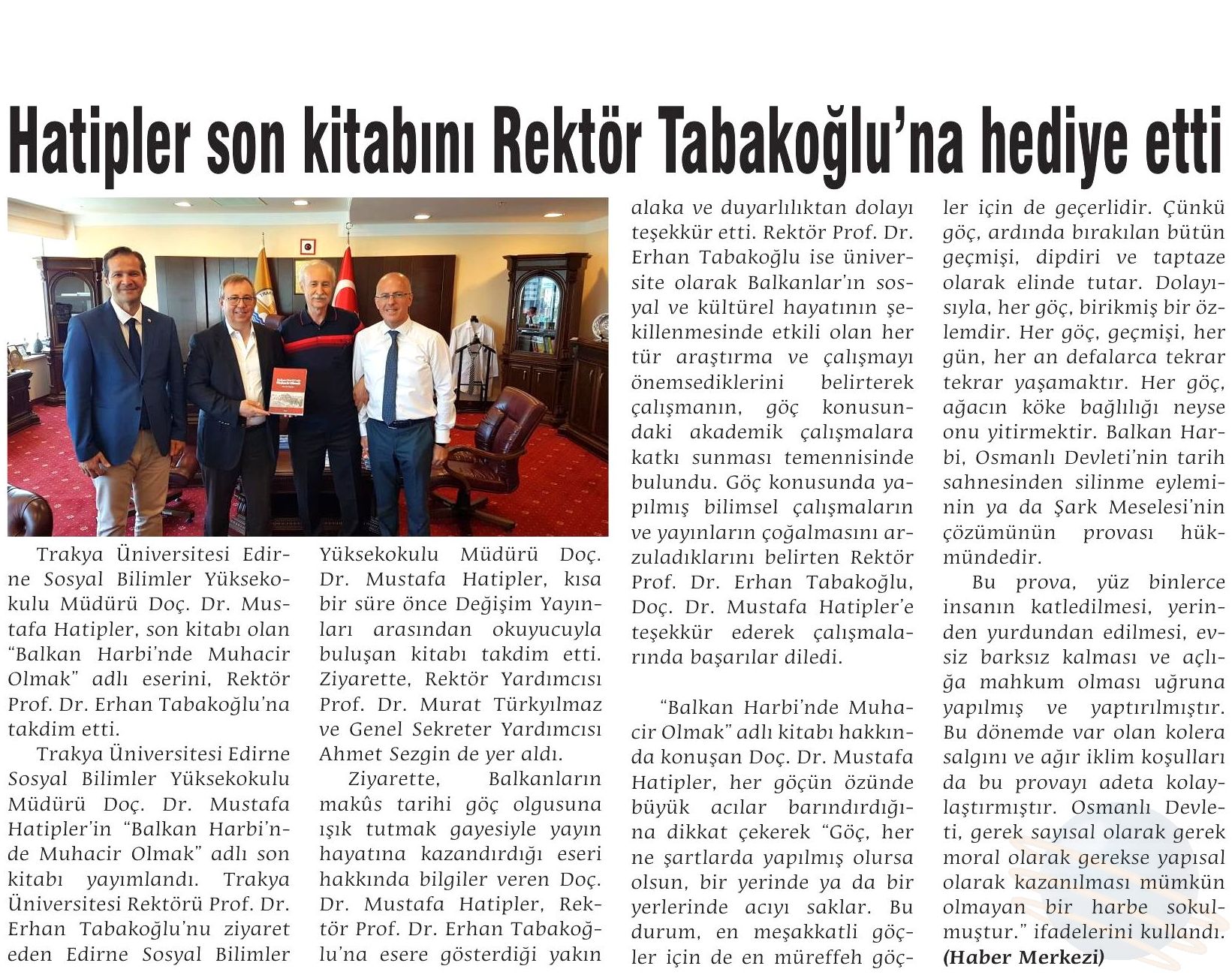 Hatipler son kitabını Rektör Tabakoğlu'na hediye etti

Trakya Üniversitesi Edirne Sosyal Bilimler Yüksekokulu Müdürü Doç. Dr. Mustafa Hatipler, son kitabı olan "Balkan Harbi'nde Muhacir Olmak" adlı eserini, Rektör Prof. Dr. Erhan Tabakoğlu'na takdim etti.

Trakya Üniversitesi Edirne Sosyal Bilimler Yüksekokulu Müdürü Doç. Dr. Mustafa Hatipler'in "Balkan Harbi'nde Muhacir Olmak" adlı son kitabı yayımlandı. Trakya Üniversitesi Rektörü Prof. Dr. Erhan Tabakoğlu'nu ziyaret eden Edirne Sosyal Bilimler Yüksekokulu Müdürü Doç. Dr. Mustafa Hatipler, kısa bir süre önce Değişim Yayınları arasından okuyucuyla buluşan kitabı takdim etti. Ziyarette, Rektör Yardımcısı Prof. Dr. Murat Türkyılmaz ve Genel Sekreter Yardımcısı Ahmet Sezgin de yer aldı.

Ziyarette, Balkanların makûs tarihi göç olgusuna ışık tutmak gayesiyle yayın hayatına kazandırdığı eseri hakkında bilgiler veren Doç. Dr. Mustafa Hatipler, Rektör Prof. Dr. Erhan Tabakoğlu'na esere gösterdiği yakın alaka ve duyarlılıktan dolayı teşekkür etti. Rektör Prof. Dr. Erhan Tabakoğlu ise üniversite olarak Balkanlar'ın sosyal ve kültürel hayatının şekillenmesinde etkili olan her tür araştırma ve çalışmayı önemsediklerini belirterek çalışmanın, göç konusundaki akademik çalışmalara katkı sunması temennisinde bulundu. Göç konusunda yapılmış bilimsel çalışmaların ve yayınların çoğalmasını arzuladıklarını belirten Rektör Prof. Dr. Erhan Tabakoğlu, Doç. Dr. Mustafa Hatipler'e teşekkür ederek çalışmalarında başarılar diledi.

"Balkan Harbi'nde Muhacir Olmak" adlı kitabı hakkında konuşan Doç. Dr. Mustafa Hatipler, her göçün özünde büyük acılar barındırdığına dikkat çekerek "Göç, her ne şartlarda yapılmış olursa olsun, bir yerinde ya da bir yerlerinde acıyı saklar. Bu durum, en meşakkatli göçler için de en müreffeh göçler için de geçerlidir. Çünkü göç, ardında bırakılan bütün geçmişi, dipdiri ve taptaze olarak elinde tutar. Dolayısıyla, her göç, birikmiş bir özlemdir. Her göç, geçmişi, her gün, her an defalarca tekrar tekrar yaşamaktır. Her göç, ağacın köke bağlılığı neyse onu yitirmektir. Balkan Harbi, Osmanlı Devleti'nin tarih sahnesinden silinme eyleminin ya da Şark Meselesi'nin çözümünün provası hükmündedir.

Bu prova, yüz binlerce insanın katledilmesi, yerinden yurdundan edilmesi, evsiz barksız kalması ve açlığa mahkum olması uğruna yapılmış ve yaptırılmıştır. Bu dönemde var olan kolera salgını ve ağır iklim koşulları da bu provayı adeta kolaylaştırmıştır. Osmanlı Devleti, gerek sayısal olarak gerek moral olarak gerekse yapısal olarak kazanılması mümkün olmayan bir harbe sokulmuştur." ifadelerini kullandı. (Haber Merkezi)